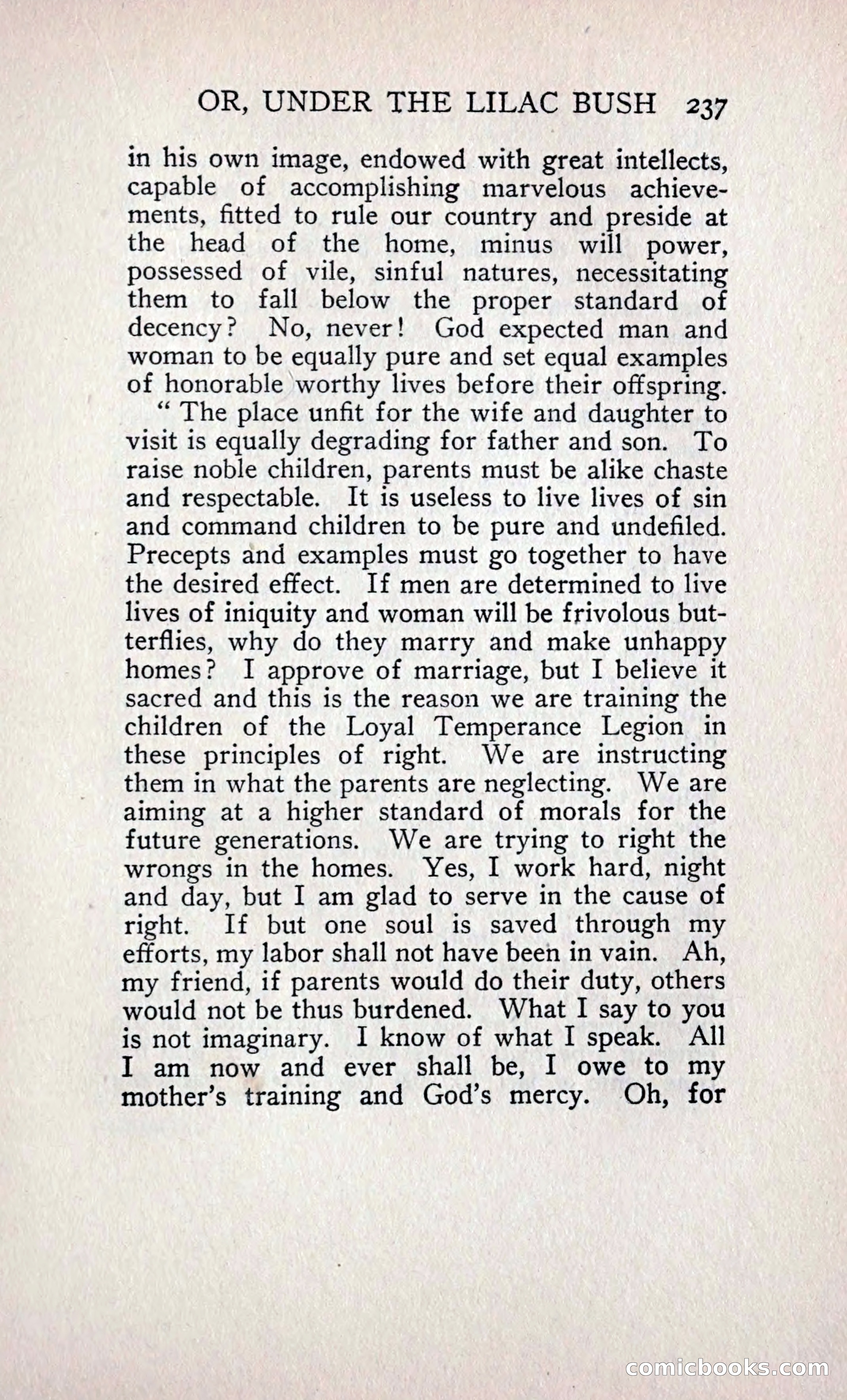 OR, UNDER THE LILAC BUSH 237

in his own image, endowed with great intellects, capable of accomplishing marvelous achievements, fitted to rule our country and preside at the head of the home, minus will power, possessed of vile, sinful natures, necessitating them to fall below the proper standard of decency? No, never! God expected man and woman to be equally pure and set equal examples of honorable worthy lives before their offspring.

"The place unfit for the wife and daughter to visit is equally degrading for father and son. To raise noble children, parents must be alike chaste and respectable. It is useless to live lives of sin and command children to be pure and undefiled. Precepts and examples must go together to have the desired effect. If men are determined to live lives of iniquity and woman will be frivolous butterflies, why do they marry and make unhappy homes? I approve of marriage, but I believe it sacred and this is the reason we are training the children of the Loyal Temperance Legion in these principles of right. We are instructing them in what the parents are neglecting. We are aiming at a higher standard of morals for the future generations. We are trying to right the wrongs in the homes. Yes, I work hard, night and day, but I am glad to serve in the cause of right. If but one soul is saved through my efforts, my labor shall not have been in vain. Ah, my friend, if parents would do their duty, others would not be thus burdened. What I say to you is not imaginary. I know of what I speak. All I am now and ever shall be, I owe to my mother's training and God's mercy. Oh, for

comicbooks.com